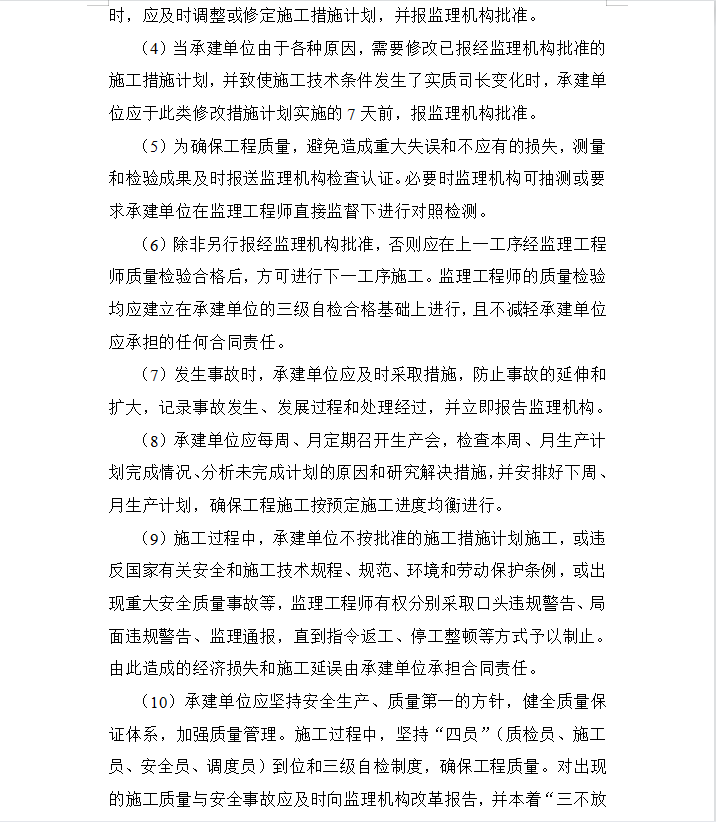 时，应及时调整或修定施工措施计划，并报监理机构批准。

（4）当承建单位由于各种原因，需要修改已报经监理机构批准的施工措施计划，并致使施工技术条件发生了实质司长变化时，承建单位应于此类修改措施计划实施的 7 天前，报监理机构批准。

（5）为确保工程质量，避免造成重大失误和不应有的损失，测量和检验成果及时报送监理机构检查认证。必要时监理机构可抽测或要求承建单位在监理工程师直接监督下进行对照检测。

（6）除非另行报经监理机构批准，否则应在上一工序经监理工程师质量检验合格后，方可进行下一工序施工。监理工程师的质量检验均应建立在承建单位的三级自检合格基础上进行，且不减轻承建单位应承担的任何合同责任。

（7）发生事故时，承建单位应及时采取措施，防止事故的延伸和扩大，记录事故发生、发展过程和处理经过，并立即报告监理机构。

（8）承建单位应每周、月定期召开生产会，检查本周、月生产计划完成情况、分析未完成计划的原因和研究解决措施，并安排好下周、月生产计划，确保工程施工按预定施工进度均衡进行。

（9）施工过程中，承建单位不按批准的施工措施计划施工，或违反国家有关安全和施工技术规程、规范、环境和劳动保护条例，或出现重大安全质量事故等，监理工程师有权分别采取口头违规警告、局面违规警告、监理通报，直到指令返工、停工整顿等方式予以制止。由此造成的经济损失和施工延误由承建单位承担合同责任。

（10）承建单位应坚持安全生产、质量第一的方针，健全质量保证体系，加强质量管理。施工过程中，坚持“四员”（质检员、施工员、安全员、调度员）到位和三级自检制度，确保工程质量。对出现的施工质量与安全事故应及时向监理机构改革报告，并本着“三不放